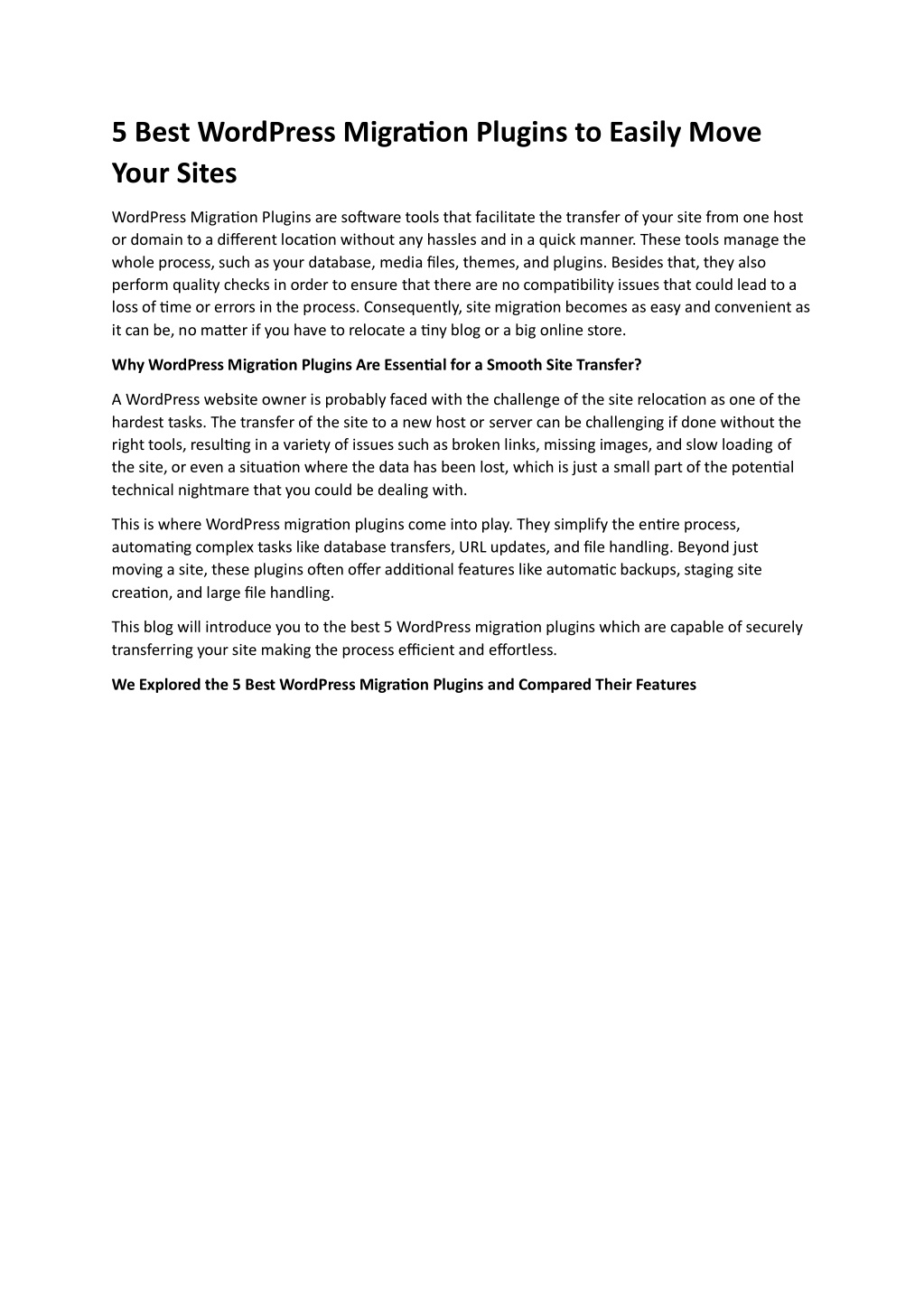 5 Best WordPress Migration Plugins to Easily Move Your Sites

WordPress Migration Plugins are software tools that facilitate the transfer of your site from one host or domain to a different location without any hassles and in a quick manner. These tools manage the whole process, such as your database, media files, themes, and plugins. Besides that, they also perform quality checks in order to ensure that there are no compatibility issues that could lead to a loss of time or errors in the process. Consequently, site migration becomes as easy and convenient as it can be, no matter if you have to relocate a tiny blog or a big online store.

Why WordPress Migration Plugins Are Essential for a Smooth Site Transfer?

A WordPress website owner is probably faced with the challenge of the site relocation as one of the hardest tasks. The transfer of the site to a new host or server can be challenging if done without the right tools, resulting in a variety of issues such as broken links, missing images, and slow loading of the site, or even a situation where the data has been lost, which is just a small part of the potential technical nightmare that you could be dealing with.

This is where WordPress migration plugins come into play. They simplify the entire process, automating complex tasks like database transfers, URL updates, and file handling. Beyond just moving a site, these plugins often offer additional features like automatic backups, staging site creation, and large file handling.

This blog will introduce you to the best 5 WordPress migration plugins which are capable of securely transferring your site making the process efficient and effortless.

We Explored the 5 Best WordPress Migration Plugins and Compared Their Features